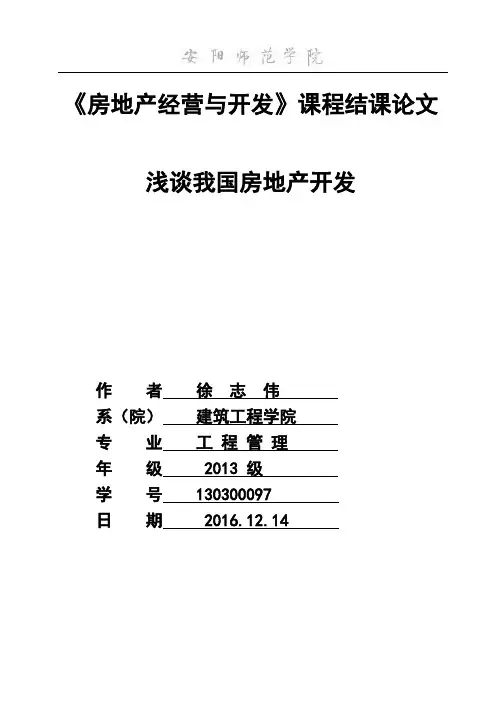 安阳师范学院

《房地产经营与开发》课程结课论文

浅谈我国房地产开发

作　　者　徐 志 伟
系（院）　建筑工程学院
专　　业　工 程 管 理
年　　级　2013 级
学　　号　130300097
日　　期　2016.12.14